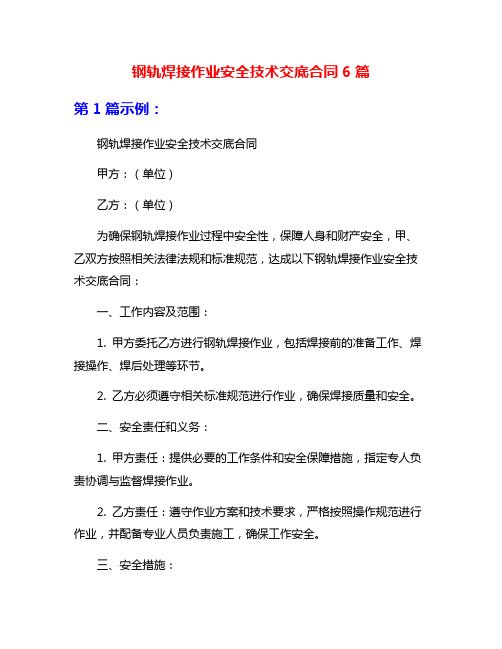 钢轨焊接作业安全技术交底合同 6 篇

第 1 篇示例：

钢轨焊接作业安全技术交底合同

甲方：（单位）

乙方：（单位）

为确保钢轨焊接作业过程中安全性，保障人身和财产安全，甲、乙双方按照相关法律法规和标准规范，达成以下钢轨焊接作业安全技术交底合同：

一、工作内容及范围：

1. 甲方委托乙方进行钢轨焊接作业，包括焊接前的准备工作、焊接操作、焊后处理等环节。

2. 乙方必须遵守相关标准规范进行作业，确保焊接质量和安全。

二、安全责任和义务：

1. 甲方责任：提供必要的工作条件和安全保障措施，指定专人负责协调与监督焊接作业。

2. 乙方责任：遵守作业方案和技术要求，严格按照操作规范进行作业，并配备专业人员负责施工，确保工作安全。

三、安全措施：